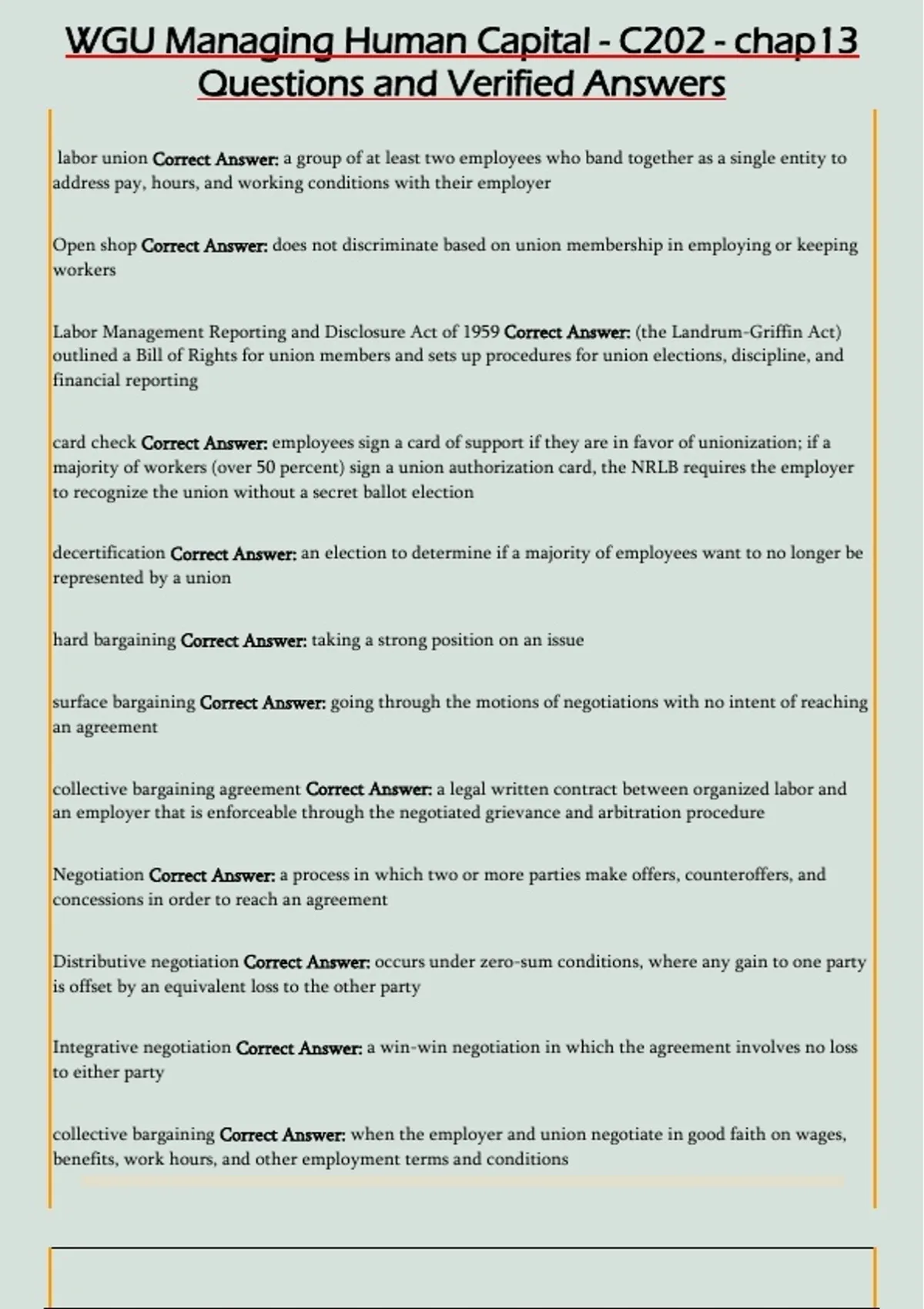 WGU Managing Human Capital - C202 - chap13 Questions and Verified Answers

labor union Correct Answer: a group of at least two employees who band together as a single entity to address pay, hours, and working conditions with their employer

Open shop Correct Answer: does not discriminate based on union membership in employing or keeping workers

Labor Management Reporting and Disclosure Act of 1959 Correct Answer: (the Landrum-Griffin Act) outlined a Bill of Rights for union members and sets up procedures for union elections, discipline, and financial reporting

card check Correct Answer: employees sign a card of support if they are in favor of unionization; if a majority of workers (over 50 percent) sign a union authorization card, the NRLB requires the employer to recognize the union without a secret ballot election

decertification Correct Answer: an election to determine if a majority of employees want to no longer be represented by a union

hard bargaining Correct Answer: taking a strong position on an issue

surface bargaining Correct Answer: going through the motions of negotiations with no intent of reaching an agreement

collective bargaining agreement Correct Answer: a legal written contract between organized labor and an employer that is enforceable through the negotiated grievance and arbitration procedure

Negotiation Correct Answer: a process in which two or more parties make offers, counteroffers, and concessions in order to reach an agreement

Distributive negotiation Correct Answer: occurs under zero-sum conditions, where any gain to one party is offset by an equivalent loss to the other party

Integrative negotiation Correct Answer: a win-win negotiation in which the agreement involves no loss to either party

collective bargaining Correct Answer: when the employer and union negotiate in good faith on wages, benefits, work hours, and other employment terms and conditions